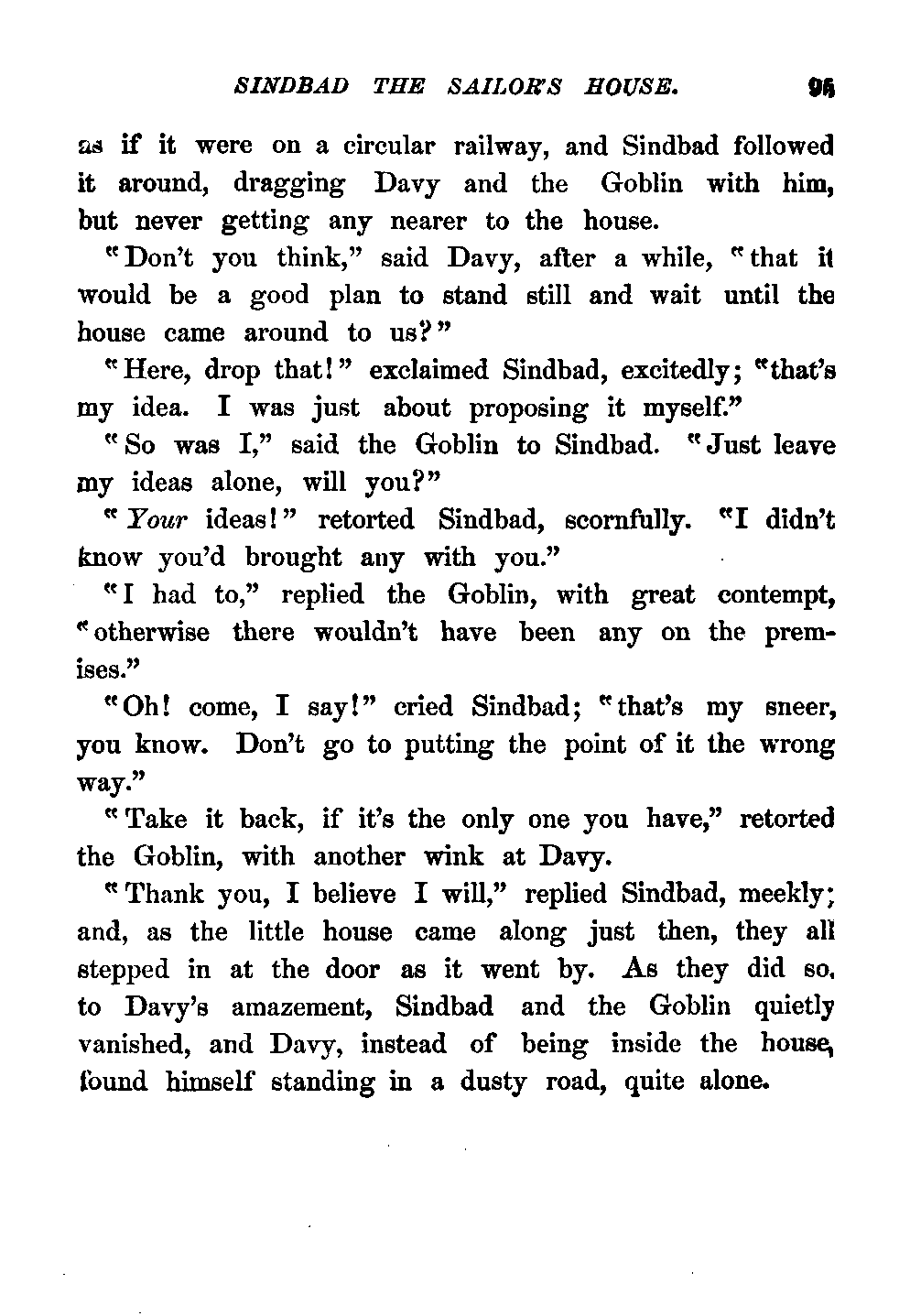 SINDBAD THE SAILOR'S HOUSE. 95

as if it were on a circular railway, and Sindbad followed it around, dragging Davy and the Goblin with him, but never getting any nearer to the house.

"Don't you think," said Davy, after a while, "that it would be a good plan to stand still and wait until the house came around to us?"

"Here, drop that!" exclaimed Sindbad, excitedly; "that's my idea. I was just about proposing it myself."

"So was I," said the Goblin to Sindbad. "Just leave my ideas alone, will you?"

"Your ideas!" retorted Sindbad, scornfully. "I didn't know you'd brought any with you."

"I had to," replied the Goblin, with great contempt, "otherwise there wouldn't have been any on the premises."

"Oh! come, I say!" cried Sindbad; "that's my sneer, you know. Don't go to putting the point of it the wrong way."

"Take it back, if it's the only one you have," retorted the Goblin, with another wink at Davy.

"Thank you, I believe I will," replied Sindbad, meekly; and, as the little house came along just then, they all stepped in at the door as it went by. As they did so, to Davy's amazement, Sindbad and the Goblin quietly vanished, and Davy, instead of being inside the house, found himself standing in a dusty road, quite alone.